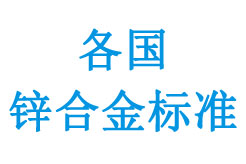 各国
锌合金标准